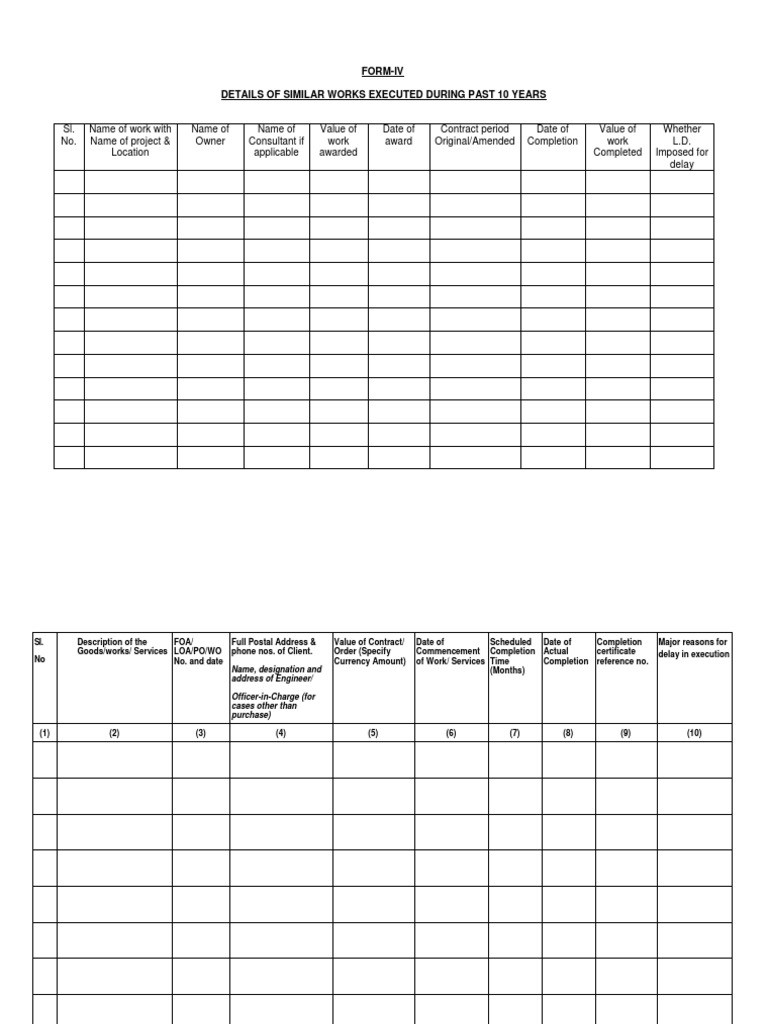 FORM-IV

DETAILS OF SIMILAR WORKS EXECUTED DURING PAST 10 YEARS

| Sl. No. | Name of work with Name of project & Location | Name of Owner | Name of Consultant if applicable | Value of work awarded | Date of award | Contract period Original/Amended | Date of Completion | Value of work Completed | Whether L.D. Imposed for delay |
|---|---|---|---|---|---|---|---|---|---|
| | | | | | | | | | |
| | | | | | | | | | |
| | | | | | | | | | |
| | | | | | | | | | |
| | | | | | | | | | |
| | | | | | | | | | |
| | | | | | | | | | |
| | | | | | | | | | |
| | | | | | | | | | |
| | | | | | | | | | |
| | | | | | | | | | |
| | | | | | | | | | |
| | | | | | | | | | |

| Sl. No | Description of the Goods/works/ Services | FOA/ LOA/PO/WO No. and date | Full Postal Address & phone nos. of Client. Name, designation and address of Engineer/ Officer-in-Charge (for cases other than purchase) | Value of Contract/ Order (Specify Currency Amount) | Date of Commencement of Work/ Services | Scheduled Completion Time (Months) | Date of Actual Completion | Completion certificate reference no. | Major reasons for delay in execution |
|---|---|---|---|---|---|---|---|---|---|
| (1) | (2) | (3) | (4) | (5) | (6) | (7) | (8) | (9) | (10) |
| | | | | | | | | | |
| | | | | | | | | | |
| | | | | | | | | | |
| | | | | | | | | | |
| | | | | | | | | | |
| | | | | | | | | | |
| | | | | | | | | | |
| | | | | | | | | | |